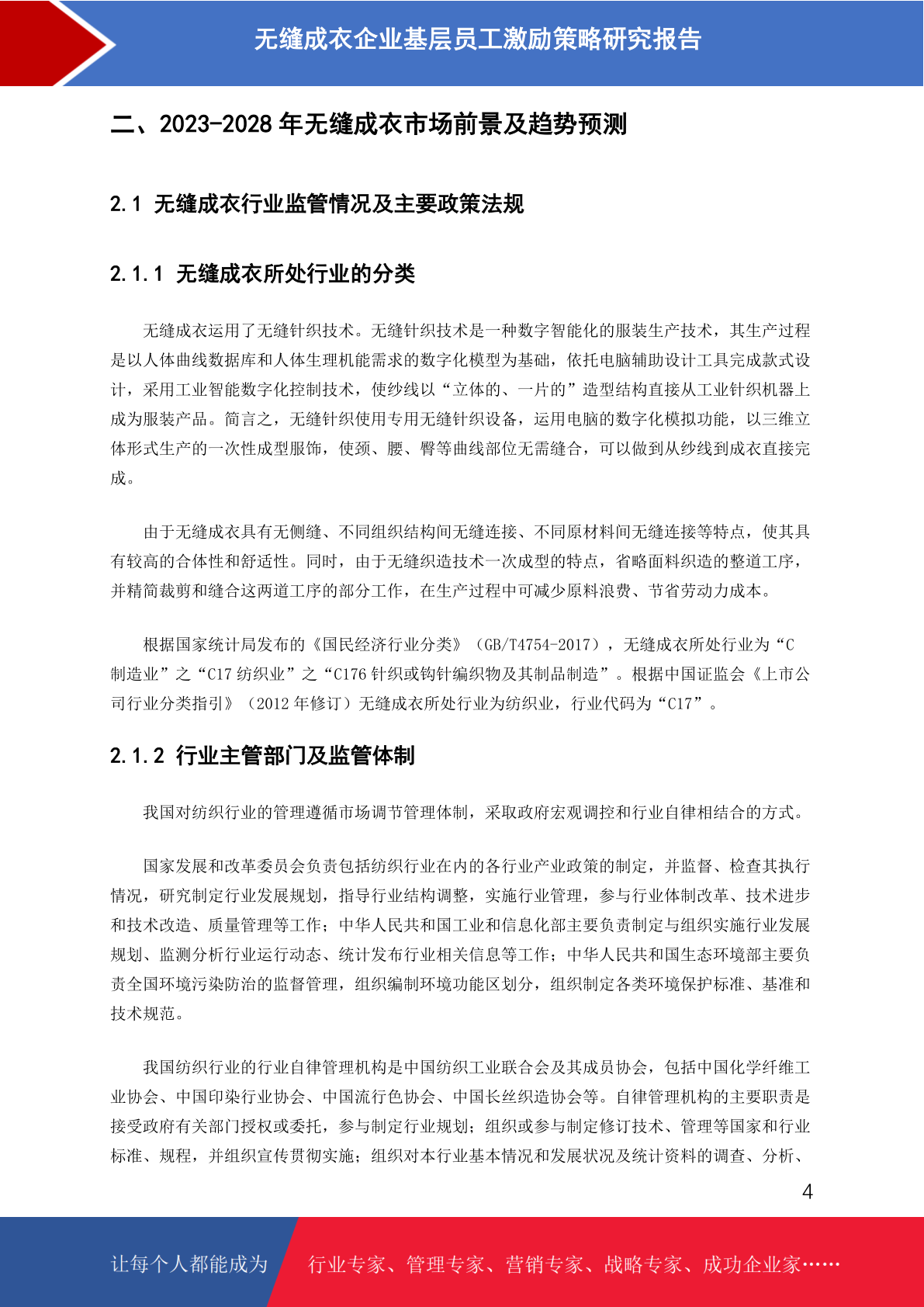 无缝成衣企业基层员工激励策略研究报告

二、2023-2028 年无缝成衣市场前景及趋势预测

2.1 无缝成衣行业监管情况及主要政策法规

2.1.1 无缝成衣所处行业的分类

无缝成衣运用了无缝针织技术。无缝针织技术是一种数字智能化的服装生产技术，其生产过程是以人体曲线数据库和人体生理机能需求的数字化模型为基础，依托电脑辅助设计工具完成款式设计，采用工业智能数字化控制技术，使纱线以“立体的、一片的”造型结构直接从工业针织机器上成为服装产品。简言之，无缝针织使用专用无缝针织设备，运用电脑的数字化模拟功能，以三维立体形式生产的一次性成型服饰，使颈、腰、臀等曲线部位无需缝合，可以做到从纱线到成衣直接完成。

由于无缝成衣具有无侧缝、不同组织结构间无缝连接、不同原材料间无缝连接等特点，使其具有较高的合体性和舒适性。同时，由于无缝织造技术一次成型的特点，省略面料织造的整道工序，并精简裁剪和缝合这两道工序的部分工作，在生产过程中可减少原料浪费、节省劳动力成本。

根据国家统计局发布的《国民经济行业分类》（GB/T4754-2017），无缝成衣所处行业为“C 制造业”之“C17 纺织业”之“C176 针织或钩针编织物及其制品制造”。根据中国证监会《上市公司行业分类指引》（2012 年修订）无缝成衣所处行业为纺织业，行业代码为“C17”。

2.1.2 行业主管部门及监管体制

我国对纺织行业的管理遵循市场调节管理体制，采取政府宏观调控和行业自律相结合的方式。

国家发展和改革委员会负责包括纺织行业在内的各行业产业政策的制定，并监督、检查其执行情况，研究制定行业发展规划，指导行业结构调整，实施行业管理，参与行业体制改革、技术进步和技术改造、质量管理等工作；中华人民共和国工业和信息化部主要负责制定与组织实施行业发展规划、监测分析行业运行动态、统计发布行业相关信息等工作；中华人民共和国生态环境部主要负责全国环境污染防治的监督管理，组织编制环境功能区划分，组织制定各类环境保护标准、基准和技术规范。

我国纺织行业的行业自律管理机构是中国纺织工业联合会及其成员协会，包括中国化学纤维工业协会、中国印染行业协会、中国流行色协会、中国长丝织造协会等。自律管理机构的主要职责是接受政府有关部门授权或委托，参与制定行业规划；组织或参与制定修订技术、管理等国家和行业标准、规程，并组织宣传贯彻实施；组织对本行业基本情况和发展状况及统计资料的调查、分析、

4

让每个人都能成为 行业专家、管理专家、营销专家、战略专家、成功企业家……